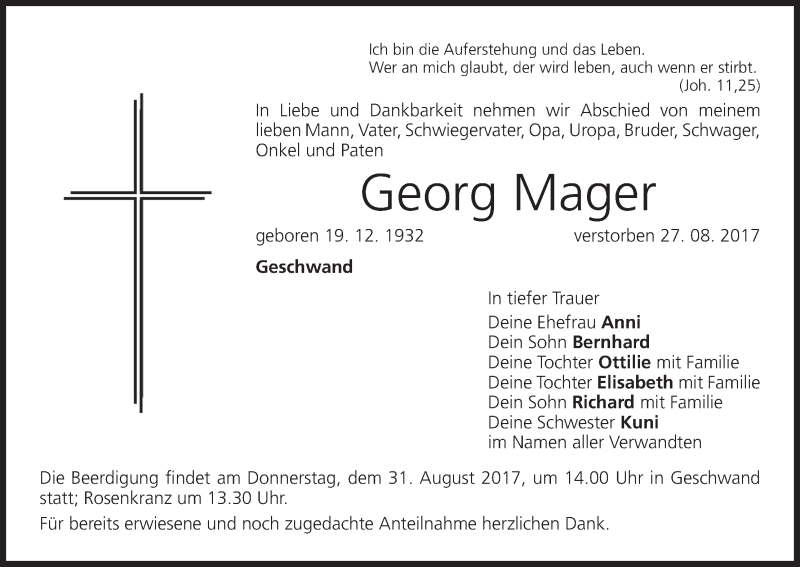 Ich bin die Auferstehung und das Leben.
Wer an mich glaubt, der wird leben, auch wenn er stirbt.
(Joh. 11,25)

In Liebe und Dankbarkeit nehmen wir Abschied von meinem lieben Mann, Vater, Schwiegervater, Opa, Uropa, Bruder, Schwager, Onkel und Paten

Georg Mager

geboren 19. 12. 1932
verstorben 27. 08. 2017

Geschwand

In tiefer Trauer
Deine Ehefrau Anni
Dein Sohn Bernhard
Deine Tochter Ottilie mit Familie
Deine Tochter Elisabeth mit Familie
Dein Sohn Richard mit Familie
Deine Schwester Kuni
im Namen aller Verwandten

Die Beerdigung findet am Donnerstag, dem 31. August 2017, um 14.00 Uhr in Geschwand statt; Rosenkranz um 13.30 Uhr.

Für bereits erwiesene und noch zugedachte Anteilnahme herzlichen Dank.